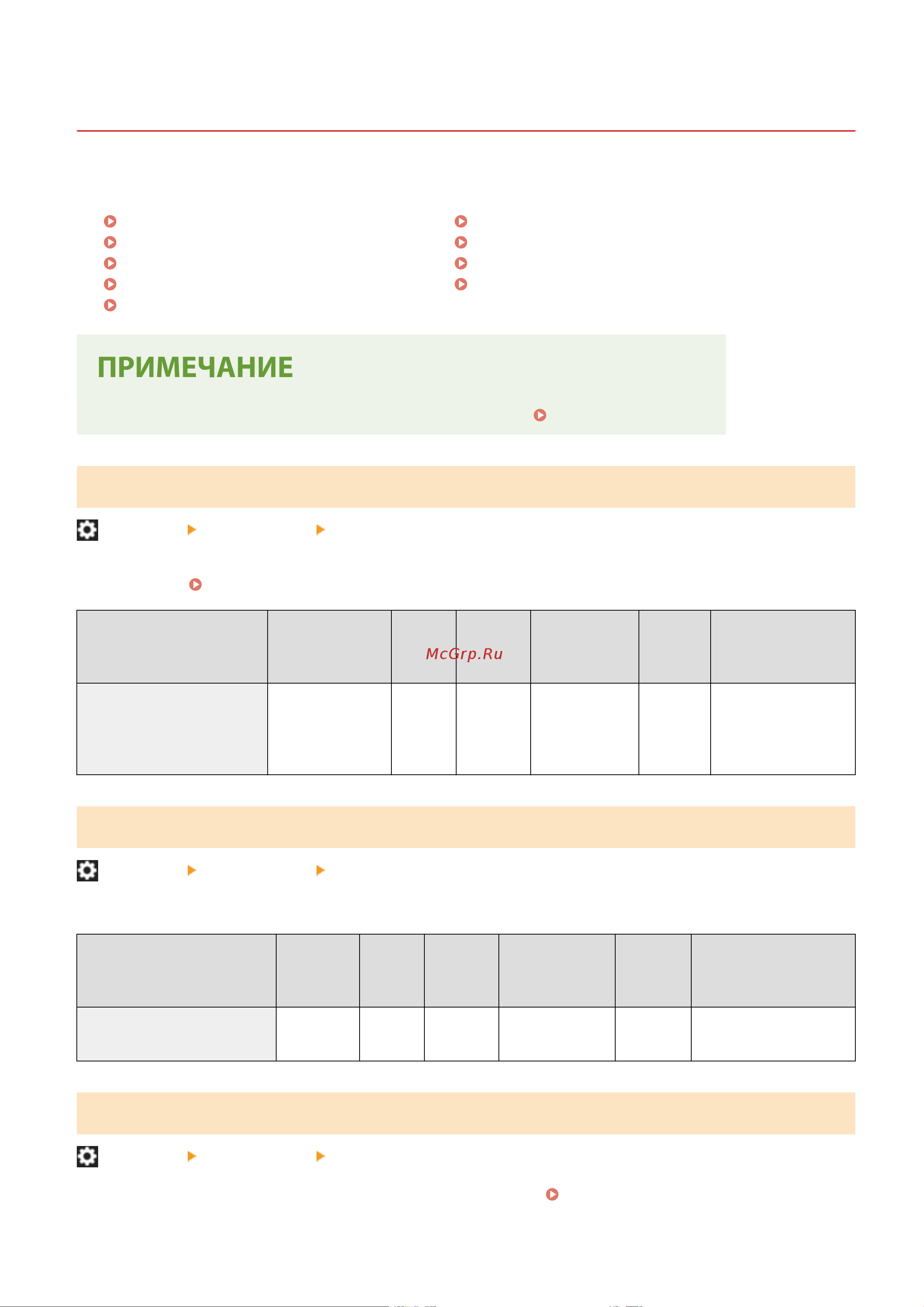 ПРИМЕЧАНИЕ

McGrp.Ru